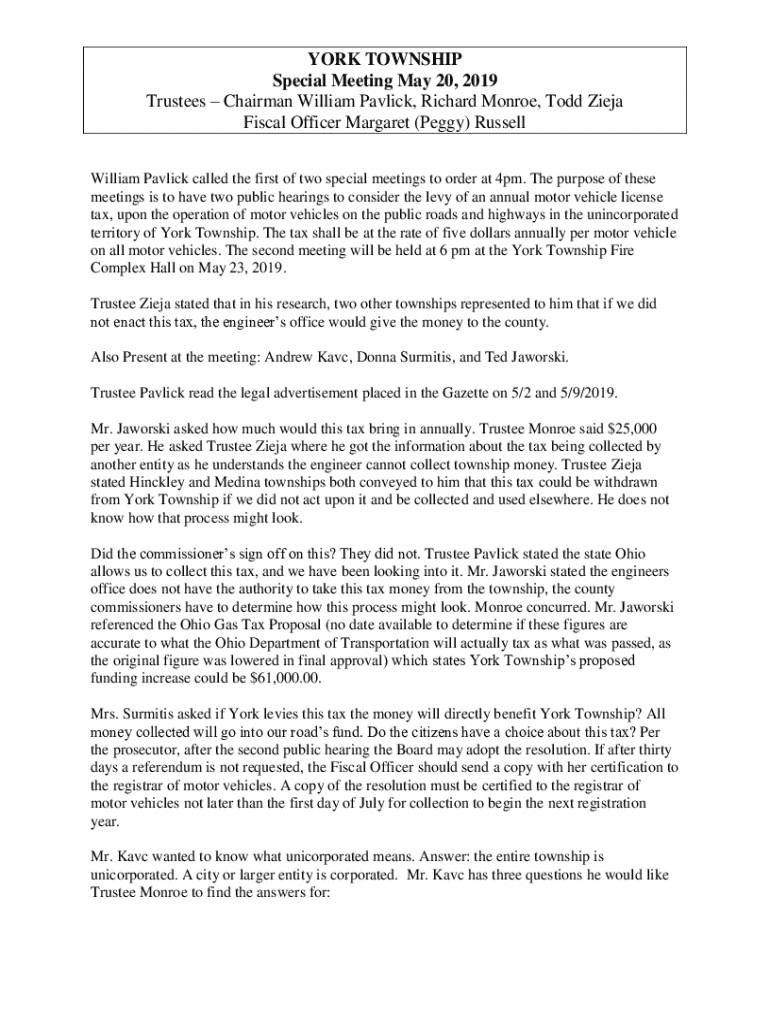 YORK TOWNSHIP
Special Meeting May 20, 2019
Trustees – Chairman William Pavlick, Richard Monroe, Todd Zieja
Fiscal Officer Margaret (Peggy) Russell

William Pavlick called the first of two special meetings to order at 4pm. The purpose of these meetings is to have two public hearings to consider the levy of an annual motor vehicle license tax, upon the operation of motor vehicles on the public roads and highways in the unincorporated territory of York Township. The tax shall be at the rate of five dollars annually per motor vehicle on all motor vehicles. The second meeting will be held at 6 pm at the York Township Fire Complex Hall on May 23, 2019.

Trustee Zieja stated that in his research, two other townships represented to him that if we did not enact this tax, the engineer's office would give the money to the county.

Also Present at the meeting: Andrew Kavc, Donna Surmitis, and Ted Jaworski.

Trustee Pavlick read the legal advertisement placed in the Gazette on 5/2 and 5/9/2019.

Mr. Jaworski asked how much would this tax bring in annually. Trustee Monroe said $25,000 per year. He asked Trustee Zieja where he got the information about the tax being collected by another entity as he understands the engineer cannot collect township money. Trustee Zieja stated Hinckley and Medina townships both conveyed to him that this tax could be withdrawn from York Township if we did not act upon it and be collected and used elsewhere. He does not know how that process might look.

Did the commissioner's sign off on this? They did not. Trustee Pavlick stated the state Ohio allows us to collect this tax, and we have been looking into it. Mr. Jaworski stated the engineers office does not have the authority to take this tax money from the township, the county commissioners have to determine how this process might look. Monroe concurred. Mr. Jaworski referenced the Ohio Gas Tax Proposal (no date available to determine if these figures are accurate to what the Ohio Department of Transportation will actually tax as what was passed, as the original figure was lowered in final approval) which states York Township's proposed funding increase could be $61,000.00.

Mrs. Surmitis asked if York levies this tax the money will directly benefit York Township? All money collected will go into our road's fund. Do the citizens have a choice about this tax? Per the prosecutor, after the second public hearing the Board may adopt the resolution. If after thirty days a referendum is not requested, the Fiscal Officer should send a copy with her certification to the registrar of motor vehicles. A copy of the resolution must be certified to the registrar of motor vehicles not later than the first day of July for collection to begin the next registration year.

Mr. Kavc wanted to know what unicorporated means. Answer: the entire township is unicorporated. A city or larger entity is corporated. Mr. Kavc has three questions he would like Trustee Monroe to find the answers for: